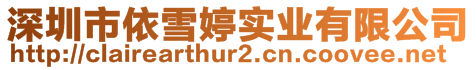 深圳市依雪婷实业有限公司
http://clairearthur2.cn.coovee.net